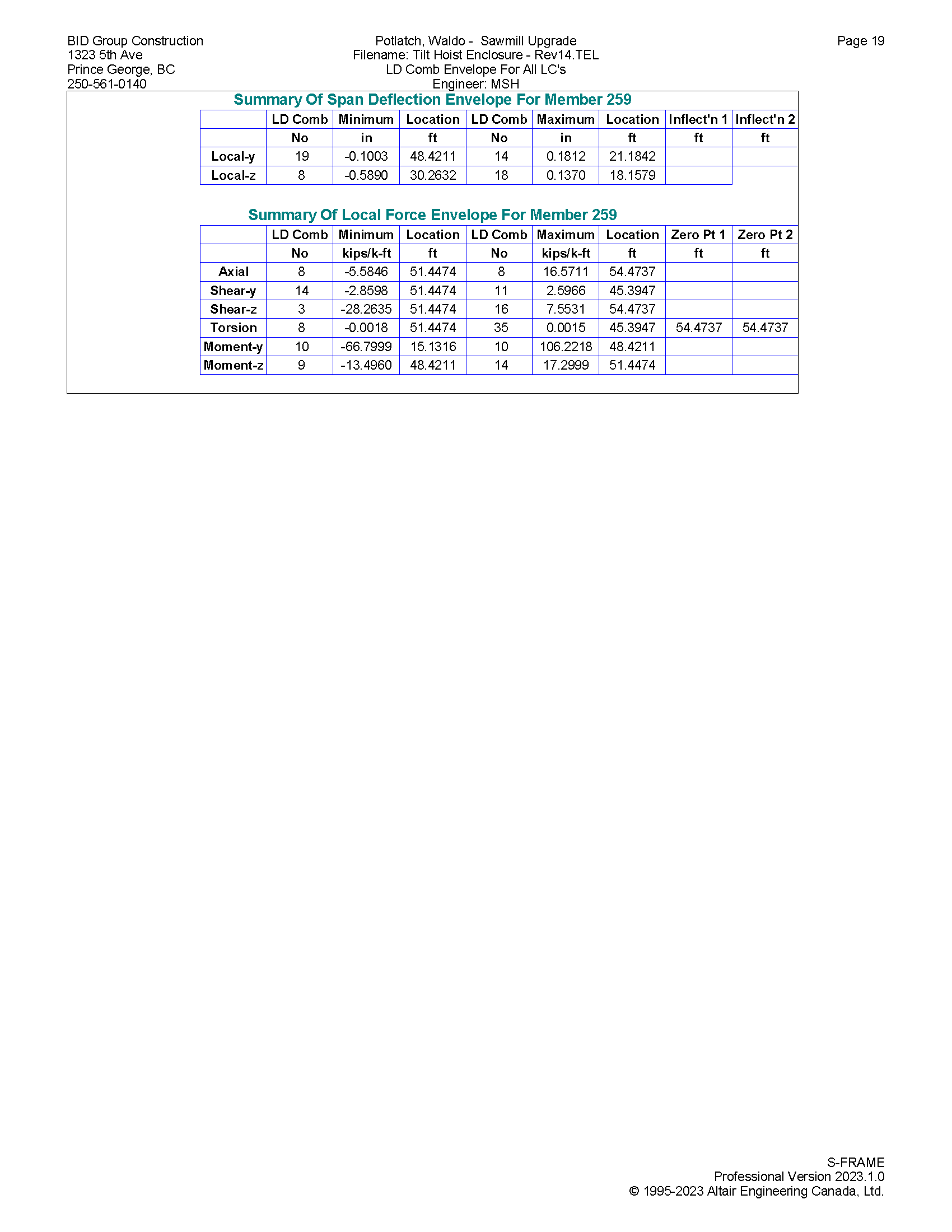 BID Group Construction
1323 5th Ave
Prince George, BC
250-561-0140

Potlatch, Waldo - Sawmill Upgrade
Filename: Tilt Hoist Enclosure - Rev14.TEL
LD Comb Envelope For All LC's
Engineer: MSH

Page 19

Summary Of Span Deflection Envelope For Member 259

| | LD Comb | Minimum | Location | LD Comb | Maximum | Location | Inflect'n 1 | Inflect'n 2 |
|---|---|---|---|---|---|---|---|---|
| | No | in | ft | No | in | ft | ft | ft |
| Local-y | 19 | -0.1003 | 48.4211 | 14 | 0.1812 | 21.1842 | | |
| Local-z | 8 | -0.5890 | 30.2632 | 18 | 0.1370 | 18.1579 | | |

Summary Of Local Force Envelope For Member 259

| | LD Comb | Minimum | Location | LD Comb | Maximum | Location | Zero Pt 1 | Zero Pt 2 |
|---|---|---|---|---|---|---|---|---|
| | No | kips/k-ft | ft | No | kips/k-ft | ft | ft | ft |
| Axial | 8 | -5.5846 | 51.4474 | 8 | 16.5711 | 54.4737 | | |
| Shear-y | 14 | -2.8598 | 51.4474 | 11 | 2.5966 | 45.3947 | | |
| Shear-z | 3 | -28.2635 | 51.4474 | 16 | 7.5531 | 54.4737 | | |
| Torsion | 8 | -0.0018 | 51.4474 | 35 | 0.0015 | 45.3947 | 54.4737 | 54.4737 |
| Moment-y | 10 | -66.7999 | 15.1316 | 10 | 106.2218 | 48.4211 | | |
| Moment-z | 9 | -13.4960 | 48.4211 | 14 | 17.2999 | 51.4474 | | |

S-FRAME
Professional Version 2023.1.0
© 1995-2023 Altair Engineering Canada, Ltd.